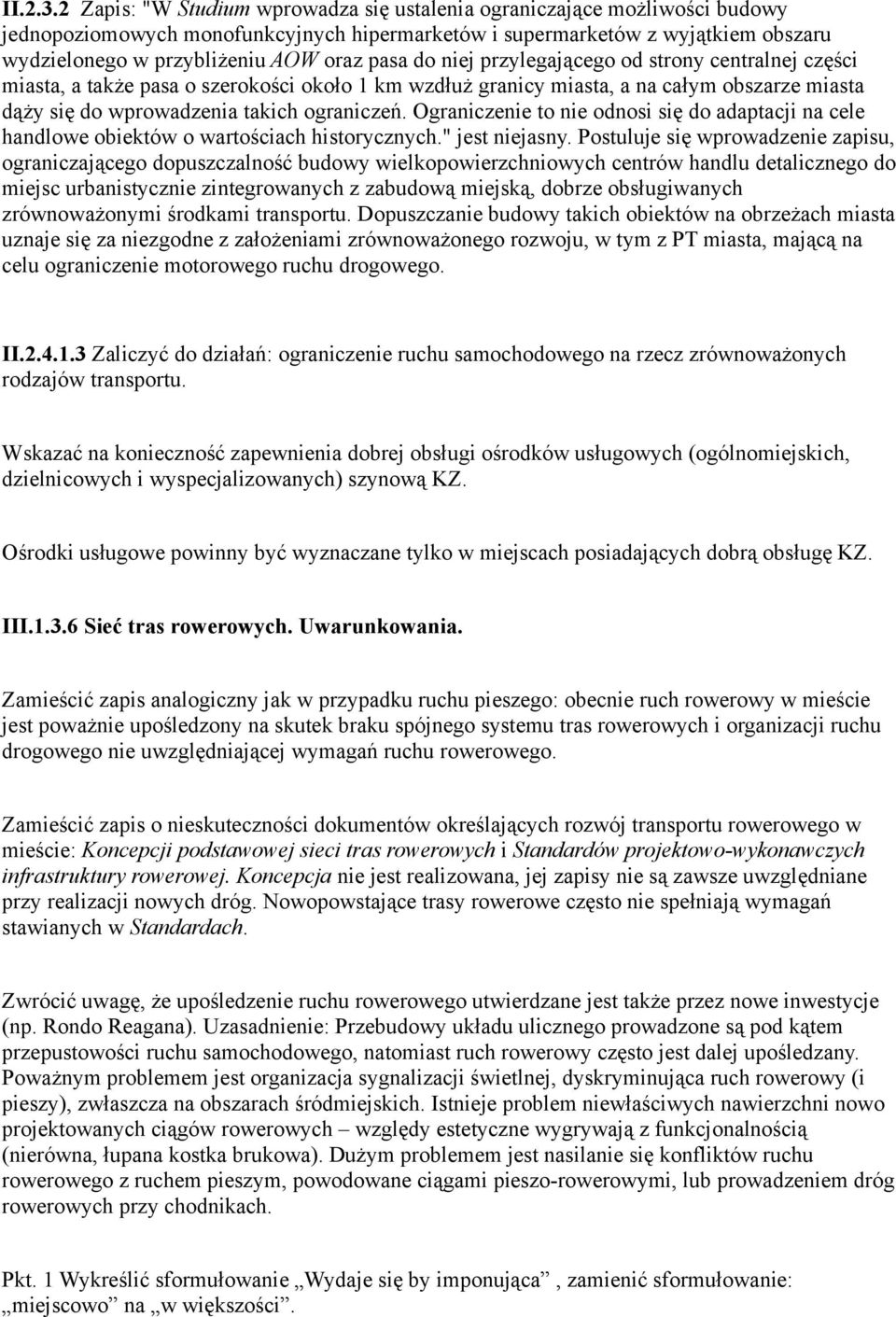 II.2.3.2 Zapis: "W Studium wprowadza się ustalenia ograniczające możliwości budowy jednopoziomowych monofunkcyjnych hipermarketów i supermarketów z wyjątkiem obszaru wydzielonego w przybliżeniu AOW oraz pasa do niej przylegającego od strony centralnej części miasta, a także pasa o szerokości około 1 km wzdłuż granicy miasta, a na całym obszarze miasta dąży się do wprowadzenia takich ograniczeń. Ograniczenie to nie odnosi się do adaptacji na cele handlowe obiektów o wartościach historycznych." jest niejasny. Postuluje się wprowadzenie zapisu, ograniczającego dopuszczalność budowy wielkopowierzchniowych centrów handlu detalicznego do miejsc urbanistycznie zintegrowanych z zabudową miejską, dobrze obsługiwanych zrównoważonymi środkami transportu. Dopuszczanie budowy takich obiektów na obrzeżach miasta uznaje się za niezgodne z założeniami zrównoważonego rozwoju, w tym z PT miasta, mającą na celu ograniczenie motorowego ruchu drogowego.

II.2.4.1.3 Zaliczyć do działań: ograniczenie ruchu samochodowego na rzecz zrównoważonych rodzajów transportu.

Wskazać na konieczność zapewnienia dobrej obsługi ośrodków usługowych (ogólnomiejskich, dzielnicowych i wyspecjalizowanych) szynową KZ.

Ośrodki usługowe powinny być wyznaczane tylko w miejscach posiadających dobrą obsługę KZ.

III.1.3.6 Sieć tras rowerowych. Uwarunkowania.

Zamieścić zapis analogiczny jak w przypadku ruchu pieszego: obecnie ruch rowerowy w mieście jest poważnie upośledzony na skutek braku spójnego systemu tras rowerowych i organizacji ruchu drogowego nie uwzględniającej wymagań ruchu rowerowego.

Zamieścić zapis o nieskuteczności dokumentów określających rozwój transportu rowerowego w mieście: Koncepcji podstawowej sieci tras rowerowych i Standardów projektowo-wykonawczych infrastruktury rowerowej. Koncepcja nie jest realizowana, jej zapisy nie są zawsze uwzględniane przy realizacji nowych dróg. Nowopowstające trasy rowerowe często nie spełniają wymagań stawianych w Standardach.

Zwrócić uwagę, że upośledzenie ruchu rowerowego utwierdzane jest także przez nowe inwestycje (np. Rondo Reagana). Uzasadnienie: Przebudowy układu ulicznego prowadzone są pod kątem przepustowości ruchu samochodowego, natomiast ruch rowerowy często jest dalej upośledzany. Poważnym problemem jest organizacja sygnalizacji świetlnej, dyskryminująca ruch rowerowy (i pieszy), zwłaszcza na obszarach śródmiejskich. Istnieje problem niewłaściwych nawierzchni nowo projektowanych ciągów rowerowych – względy estetyczne wygrywają z funkcjonalnością (nierówna, łupana kostka brukowa). Dużym problemem jest nasilanie się konfliktów ruchu rowerowego z ruchem pieszym, powodowane ciągami pieszo-rowerowymi, lub prowadzeniem dróg rowerowych przy chodnikach.

Pkt. 1 Wykreślić sformułowanie „Wydaje się by imponująca” , zamienić sformułowanie: „miejscowo” na „w większości”.